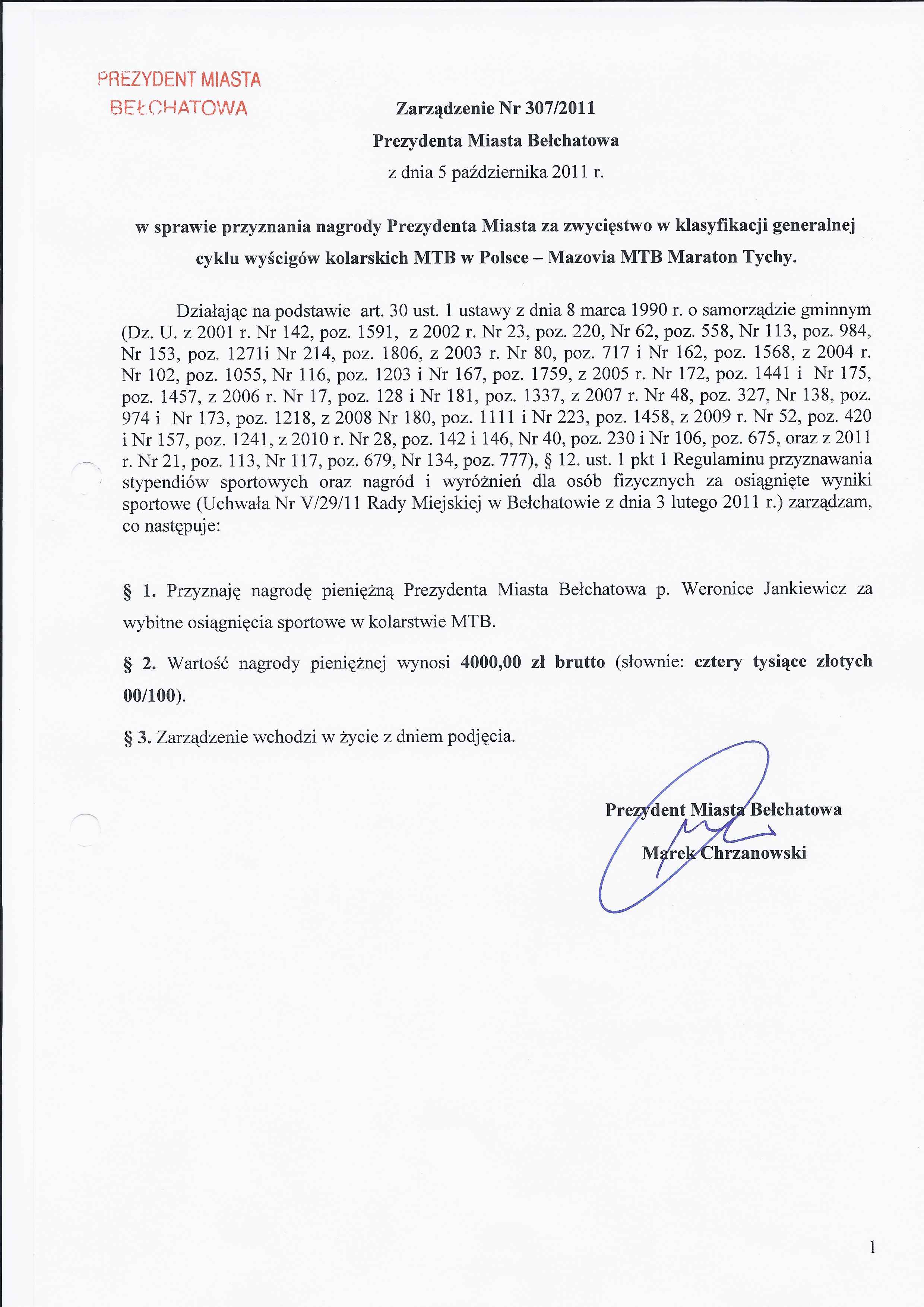 PREZYDENT MIASTA
BEŁCHATOWA

Zarządzenie Nr 307/2011
Prezydenta Miasta Bełchatowa
z dnia 5 października 2011 r.

w sprawie przyznania nagrody Prezydenta Miasta za zwycięstwo w klasyfikacji generalnej cyklu wyścigów kolarskich MTB w Polsce – Mazovia MTB Maraton Tychy.

Działając na podstawie art. 30 ust. 1 ustawy z dnia 8 marca 1990 r. o samorządzie gminnym (Dz. U. z 2001 r. Nr 142, poz. 1591, z 2002 r. Nr 23, poz. 220, Nr 62, poz. 558, Nr 113, poz. 984, Nr 153, poz. 1271i Nr 214, poz. 1806, z 2003 r. Nr 80, poz. 717 i Nr 162, poz. 1568, z 2004 r. Nr 102, poz. 1055, Nr 116, poz. 1203 i Nr 167, poz. 1759, z 2005 r. Nr 172, poz. 1441 i Nr 175, poz. 1457, z 2006 r. Nr 17, poz. 128 i Nr 181, poz. 1337, z 2007 r. Nr 48, poz. 327, Nr 138, poz. 974 i Nr 173, poz. 1218, z 2008 Nr 180, poz. 1111 i Nr 223, poz. 1458, z 2009 r. Nr 52, poz. 420 i Nr 157, poz. 1241, z 2010 r. Nr 28, poz. 142 i 146, Nr 40, poz. 230 i Nr 106, poz. 675, oraz z 2011 r. Nr 21, poz. 113, Nr 117, poz. 679, Nr 134, poz. 777), § 12. ust. 1 pkt 1 Regulaminu przyznawania stypendiów sportowych oraz nagród i wyróżnień dla osób fizycznych za osiągnięte wyniki sportowe (Uchwała Nr V/29/11 Rady Miejskiej w Bełchatowie z dnia 3 lutego 2011 r.) zarządzam, co następuje:

§ 1. Przyznaję nagrodę pieniężną Prezydenta Miasta Bełchatowa p. Weronice Jankiewicz za wybitne osiągnięcia sportowe w kolarstwie MTB.

§ 2. Wartość nagrody pieniężnej wynosi 4000,00 zł brutto (słownie: cztery tysiące złotych 00/100).

§ 3. Zarządzenie wchodzi w życie z dniem podjęcia.

Prezydent Miasta Bełchatowa
Marek Chrzanowski

1